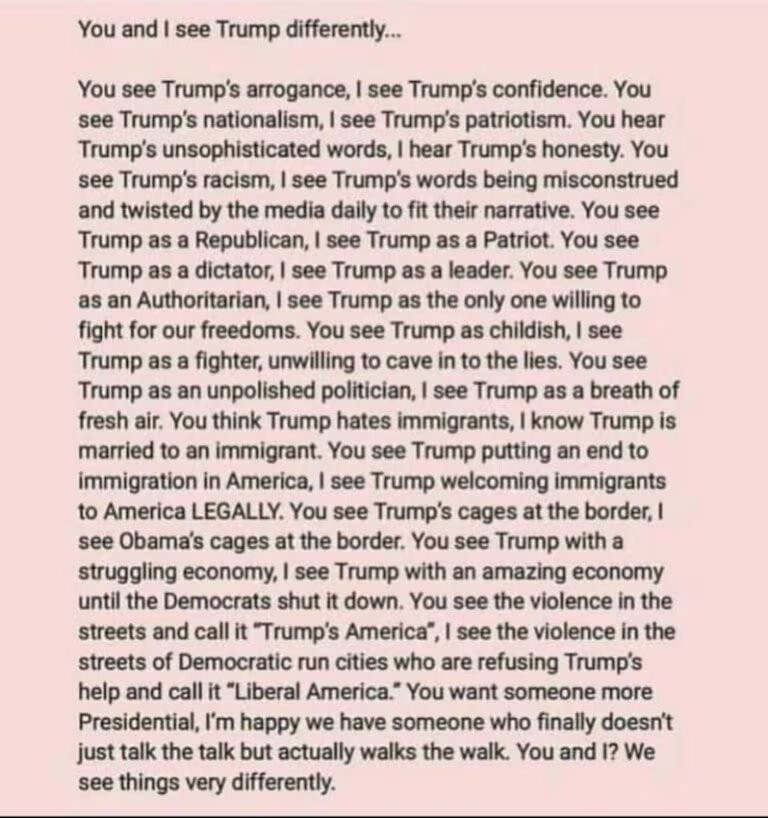 You and I see Trump differently...

You see Trump's arrogance, I see Trump's confidence. You see Trump's nationalism, I see Trump's patriotism. You hear Trump's unsophisticated words, I hear Trump's honesty. You see Trump's racism, I see Trump's words being misconstrued and twisted by the media daily to fit their narrative. You see Trump as a Republican, I see Trump as a Patriot. You see Trump as a dictator, I see Trump as a leader. You see Trump as an Authoritarian, I see Trump as the only one willing to fight for our freedoms. You see Trump as childish, I see Trump as a fighter, unwilling to cave in to the lies. You see Trump as an unpolished politician, I see Trump as a breath of fresh air. You think Trump hates immigrants, I know Trump is married to an immigrant. You see Trump putting an end to immigration in America, I see Trump welcoming immigrants to America LEGALLY. You see Trump's cages at the border, I see Obama's cages at the border. You see Trump with a struggling economy, I see Trump with an amazing economy until the Democrats shut it down. You see the violence in the streets and call it "Trump's America", I see the violence in the streets of Democratic run cities who are refusing Trump's help and call it "Liberal America." You want someone more Presidential, I'm happy we have someone who finally doesn't just talk the talk but actually walks the walk. You and I? We see things very differently.